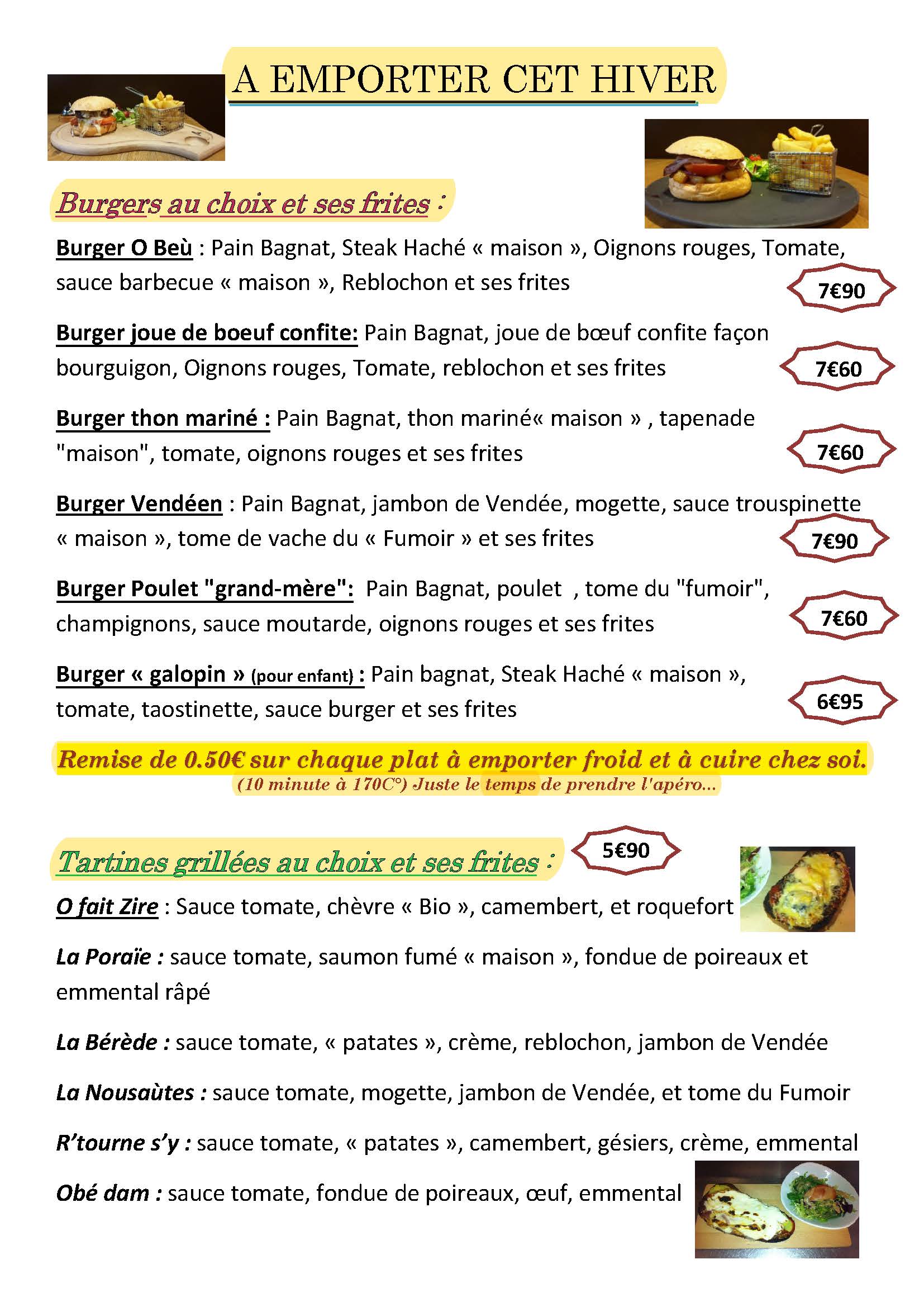 A EMPORTER CET HIVER

Burgers au choix et ses frites :

Burger O Beù : Pain Bagnat, Steak Haché « maison », Oignons rouges, Tomate, sauce barbecue « maison », Reblochon et ses frites

7€90

Burger joue de boeuf confite: Pain Bagnat, joue de bœuf confite façon bourguigon, Oignons rouges, Tomate, reblochon et ses frites

7€60

Burger thon mariné : Pain Bagnat, thon mariné« maison » , tapenade "maison", tomate, oignons rouges et ses frites

7€60

Burger Vendéen : Pain Bagnat, jambon de Vendée, mogette, sauce trouspinette « maison », tome de vache du « Fumoir » et ses frites

7€90

Burger Poulet "grand-mère": Pain Bagnat, poulet , tome du "fumoir", champignons, sauce moutarde, oignons rouges et ses frites

7€60

Burger « galopin » (pour enfant) : Pain bagnat, Steak Haché « maison », tomate, taostinette, sauce burger et ses frites

6€95

Remise de 0.50€ sur chaque plat à emporter froid et à cuire chez soi.
(10 minute à 170C°) Juste le temps de prendre l'apéro…

Tartines grillées au choix et ses frites :

5€90

O fait Zire : Sauce tomate, chèvre « Bio », camembert, et roquefort

La Poraïe : sauce tomate, saumon fumé « maison », fondue de poireaux et emmental râpé

La Bérède : sauce tomate, « patates », crème, reblochon, jambon de Vendée

La Nousaùtes : sauce tomate, mogette, jambon de Vendée, et tome du Fumoir

R'tourne s'y : sauce tomate, « patates », camembert, gésiers, crème, emmental

Obé dam : sauce tomate, fondue de poireaux, œuf, emmental